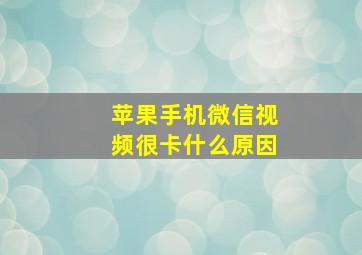 苹果手机微信视频很卡什么原因